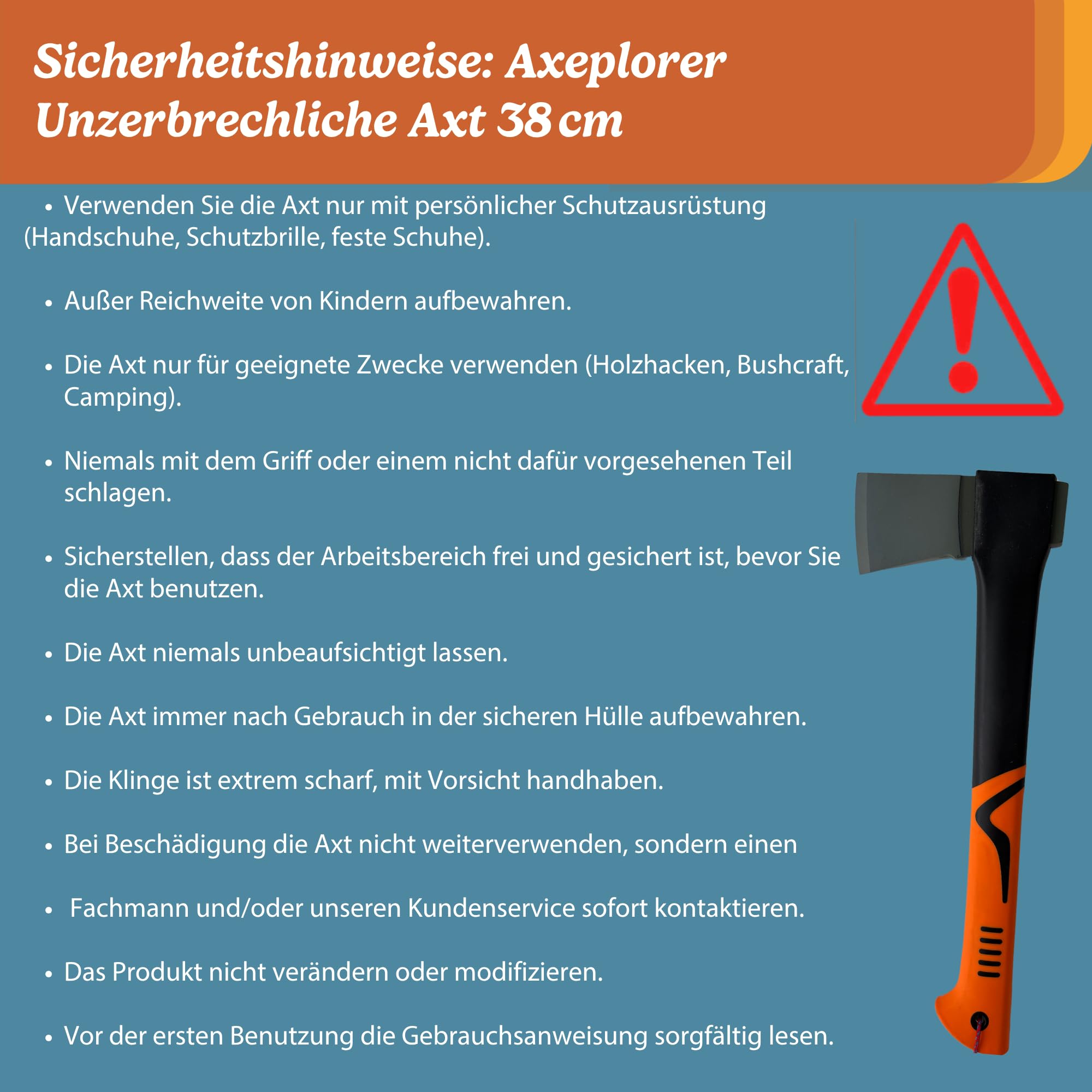 Sicherheitshinweise: Axeplorer Unzerbrechliche Axt 38 cm

• Verwenden Sie die Axt nur mit persönlicher Schutzausrüstung (Handschuhe, Schutzbrille, feste Schuhe).

• Außer Reichweite von Kindern aufbewahren.

• Die Axt nur für geeignete Zwecke verwenden (Holzhacken, Bushcraft, Camping).

• Niemals mit dem Griff oder einem nicht dafür vorgesehenen Teil schlagen.

• Sicherstellen, dass der Arbeitsbereich frei und gesichert ist, bevor Sie die Axt benutzen.

• Die Axt niemals unbeaufsichtigt lassen.

• Die Axt immer nach Gebrauch in der sicheren Hülle aufbewahren.

• Die Klinge ist extrem scharf, mit Vorsicht handhaben.

• Bei Beschädigung die Axt nicht weiterverwenden, sondern einen

• Fachmann und/oder unseren Kundenservice sofort kontaktieren.

• Das Produkt nicht verändern oder modifizieren.

• Vor der ersten Benutzung die Gebrauchsanweisung sorgfältig lesen.